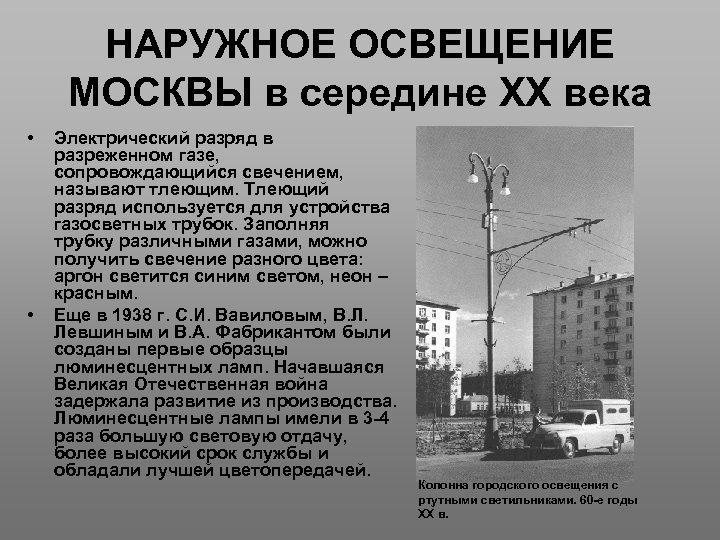 НАРУЖНОЕ ОСВЕЩЕНИЕ МОСКВЫ в середине XX века

• Электрический разряд в разреженном газе, сопровождающийся свечением, называют тлеющим. Тлеющий разряд используется для устройства газосветных трубок. Заполняя трубку различными газами, можно получить свечение разного цвета: аргон светится синим светом, неон – красным.

• Еще в 1938 г. С.И. Вавиловым, В.Л. Левшиным и В.А. Фабрикантом были созданы первые образцы люминесцентных ламп. Начавшаяся Великая Отечественная война задержала развитие из производства. Люминесцентные лампы имели в 3-4 раза большую световую отдачу, более высокий срок службы и обладали лучшей цветопередачей.

Колонна городского освещения с ртутными светильниками. 60-е годы XX в.